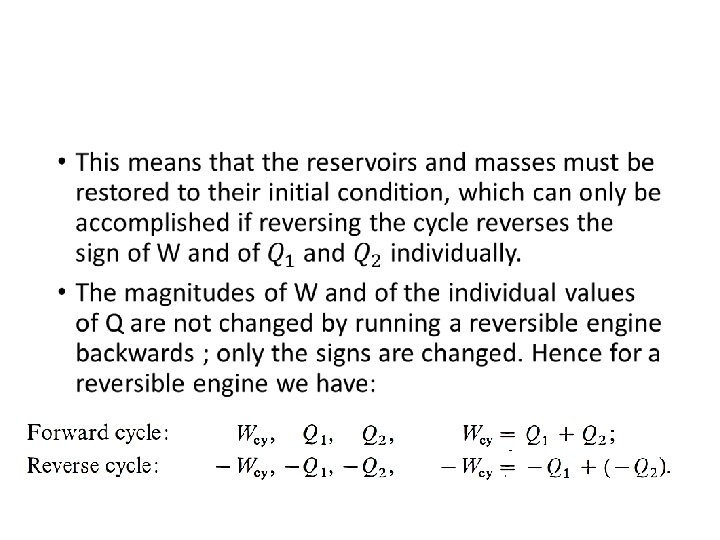 • This means that the reservoirs and masses must be restored to their initial condition, which can only be accomplished if reversing the cycle reverses the sign of W and of $Q_1$ and $Q_2$ individually.

• The magnitudes of W and of the individual values of Q are not changed by running a reversible engine backwards ; only the signs are changed. Hence for a reversible engine we have:

Forward cycle: $W_{cy}$, $Q_1$, $Q_2$, $W_{cy} = Q_1 + Q_2$;

Reverse cycle: $-W_{cy}$, $-Q_1$, $-Q_2$, $-W_{cy} = -Q_1 + (-Q_2)$.